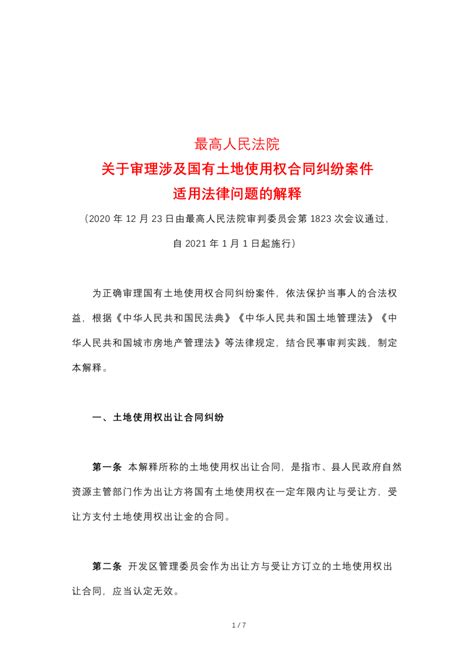 最高人民法院
关于审理涉及国有土地使用权合同纠纷案件
适用法律问题的解释

（2020 年 12 月 23 日由最高人民法院审判委员会第 1823 次会议通过，自 2021 年 1 月 1 日起施行）

为正确审理国有土地使用权合同纠纷案件，依法保护当事人的合法权益，根据《中华人民共和国民法典》《中华人民共和国土地管理法》《中华人民共和国城市房地产管理法》等法律规定，结合民事审判实践，制定本解释。

一、土地使用权出让合同纠纷

第一条 本解释所称的土地使用权出让合同，是指市、县人民政府自然资源主管部门作为出让方将国有土地使用权在一定年限内让与受让方，受让方支付土地使用权出让金的合同。

第二条 开发区管理委员会作为出让方与受让方订立的土地使用权出让合同，应当认定无效。

1 / 7